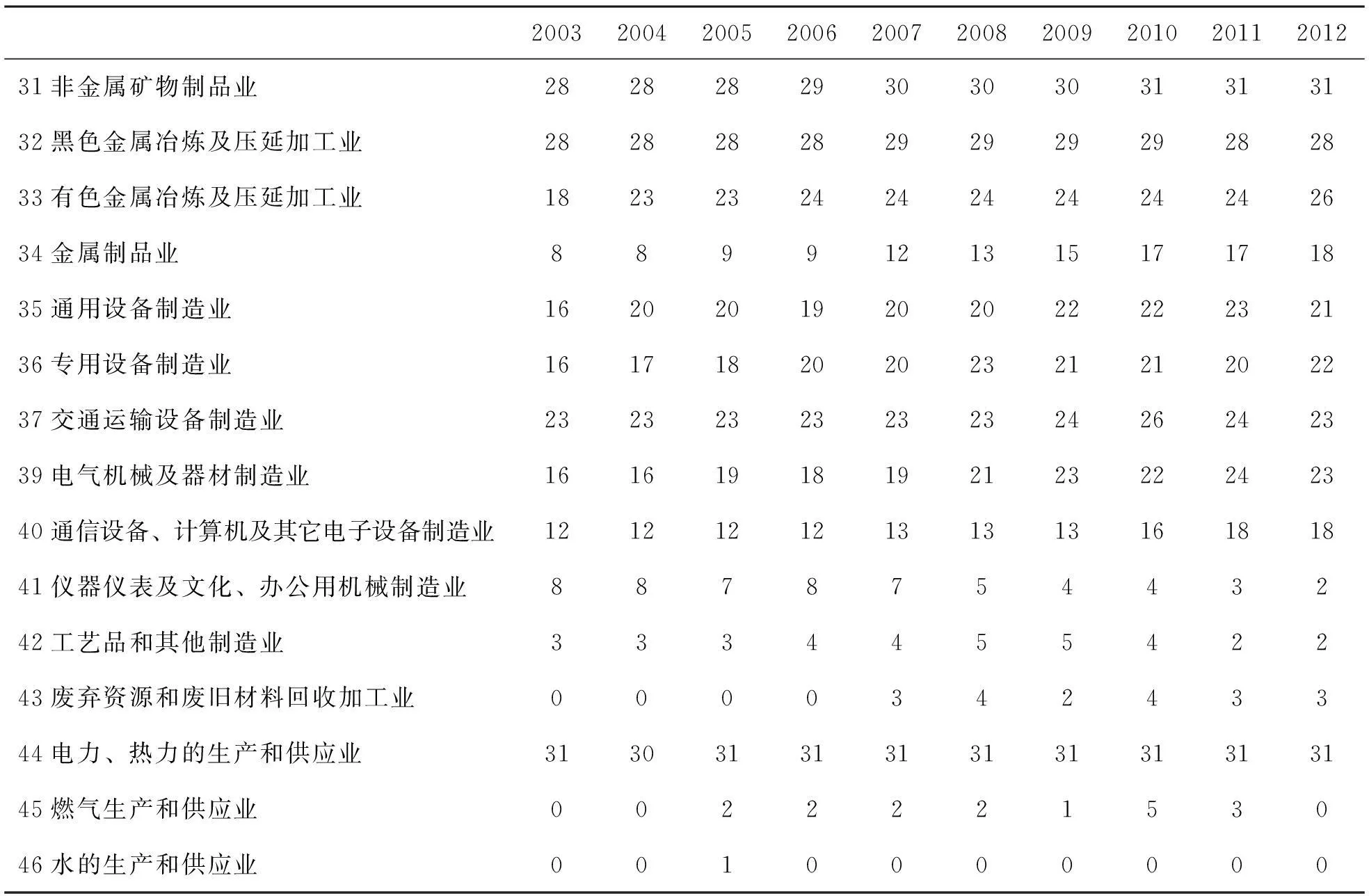 | | 2003 | 2004 | 2005 | 2006 | 2007 | 2008 | 2009 | 2010 | 2011 | 2012 |
|---|---|---|---|---|---|---|---|---|---|---|
| 31 非金属矿物制品业 | 28 | 28 | 28 | 29 | 30 | 30 | 30 | 31 | 31 | 31 |
| 32 黑色金属冶炼及压延加工业 | 28 | 28 | 28 | 28 | 29 | 29 | 29 | 29 | 28 | 28 |
| 33 有色金属冶炼及压延加工业 | 18 | 23 | 23 | 24 | 24 | 24 | 24 | 24 | 24 | 26 |
| 34 金属制品业 | 8 | 8 | 9 | 9 | 12 | 13 | 15 | 17 | 17 | 18 |
| 35 通用设备制造业 | 16 | 20 | 20 | 19 | 20 | 20 | 22 | 22 | 23 | 21 |
| 36 专用设备制造业 | 16 | 17 | 18 | 20 | 20 | 23 | 21 | 21 | 20 | 22 |
| 37 交通运输设备制造业 | 23 | 23 | 23 | 23 | 23 | 23 | 24 | 26 | 24 | 23 |
| 39 电气机械及器材制造业 | 16 | 16 | 19 | 18 | 19 | 21 | 23 | 22 | 24 | 23 |
| 40 通信设备、计算机及其它电子设备制造业 | 12 | 12 | 12 | 12 | 13 | 13 | 13 | 16 | 18 | 18 |
| 41 仪器仪表及文化、办公用机械制造业 | 8 | 8 | 7 | 8 | 7 | 5 | 4 | 4 | 3 | 2 |
| 42 工艺品和其他制造业 | 3 | 3 | 3 | 4 | 4 | 5 | 5 | 4 | 2 | 2 |
| 43 废弃资源和废旧材料回收加工业 | 0 | 0 | 0 | 0 | 3 | 4 | 2 | 4 | 3 | 3 |
| 44 电力、热力的生产和供应业 | 31 | 30 | 31 | 31 | 31 | 31 | 31 | 31 | 31 | 31 |
| 45 燃气生产和供应业 | 0 | 0 | 2 | 2 | 2 | 2 | 1 | 5 | 3 | 0 |
| 46 水的生产和供应业 | 0 | 0 | 1 | 0 | 0 | 0 | 0 | 0 | 0 | 0 |